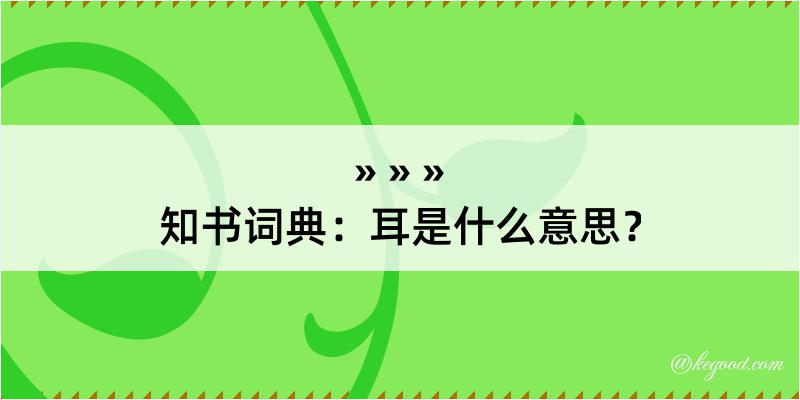 » » »
知书词典：耳是什么意思？

@kegood.com